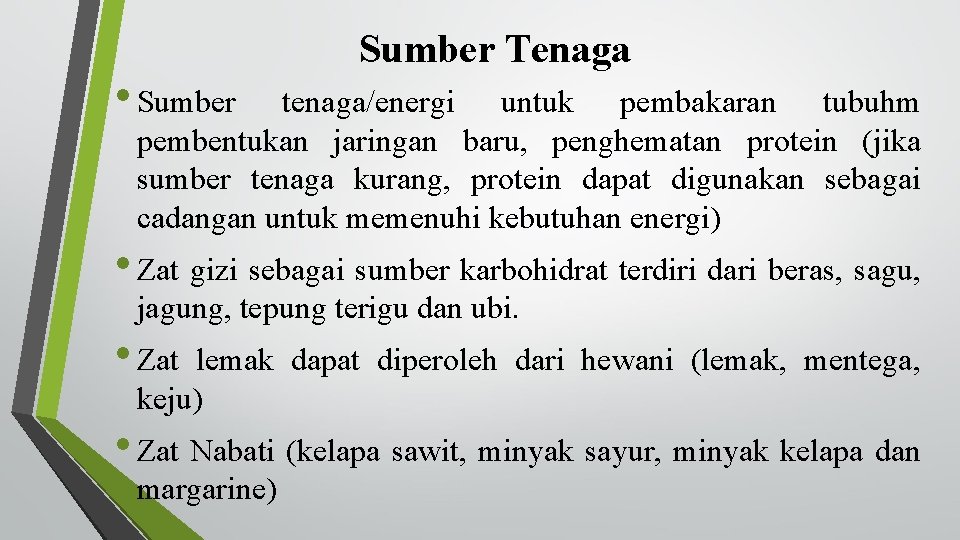 Sumber Tenaga

• Sumber tenaga/energi untuk pembakaran tubuhm pembentukan jaringan baru, penghematan protein (jika sumber tenaga kurang, protein dapat digunakan sebagai cadangan untuk memenuhi kebutuhan energi)

• Zat gizi sebagai sumber karbohidrat terdiri dari beras, sagu, jagung, tepung terigu dan ubi.

• Zat lemak dapat diperoleh dari hewani (lemak, mentega, keju)

• Zat Nabati (kelapa sawit, minyak sayur, minyak kelapa dan margarine)